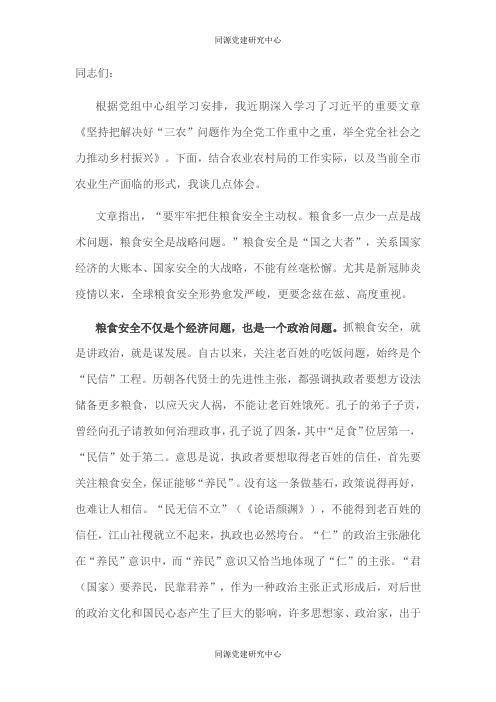 同源党建研究中心

同志们：

根据党组中心组学习安排，我近期深入学习了习近平的重要文章《坚持把解决好“三农”问题作为全党工作重中之重，举全党全社会之力推动乡村振兴》。下面，结合农业农村局的工作实际，以及当前全市农业生产面临的形式，我谈几点体会。

文章指出，“要牢牢把住粮食安全主动权。粮食多一点少一点是战术问题，粮食安全是战略问题。”粮食安全是“国之大者”，关系国家经济的大账本、国家安全的大战略，不能有丝毫松懈。尤其是新冠肺炎疫情以来，全球粮食安全形势愈发严峻，更要念兹在兹、高度重视。

粮食安全不仅是个经济问题，也是一个政治问题。抓粮食安全，就是讲政治，就是谋发展。自古以来，关注老百姓的吃饭问题，始终是个“民信”工程。历朝各代贤士的先进性主张，都强调执政者要想方设法储备更多粮食，以应天灾人祸，不能让老百姓饿死。孔子的弟子子贡，曾经向孔子请教如何治理政事，孔子说了四条，其中“足食”位居第一，“民信”处于第二。意思是说，执政者要想取得老百姓的信任，首先要关注粮食安全，保证能够“养民”。没有这一条做基石，政策说得再好，也难让人相信。“民无信不立”（《论语颜渊》），不能得到老百姓的信任，江山社稷就立不起来，执政也必然垮台。“仁”的政治主张融化在“养民”意识中，而“养民”意识又恰当地体现了“仁”的主张。“君（国家）要养民，民靠君养”，作为一种政治主张正式形成后，对后世的政治文化和国民心态产生了巨大的影响，许多思想家、政治家，出于

同源党建研究中心